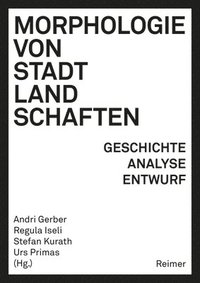 MORPHOLOGIE
VON
STADT
LAND
SCHAFTEN

GESCHICHTE
ANALYSE
ENTWURF

Andri Gerber
Regula Iseli
Stefan Kurath
Urs Primas
(Hg.)

Reimer